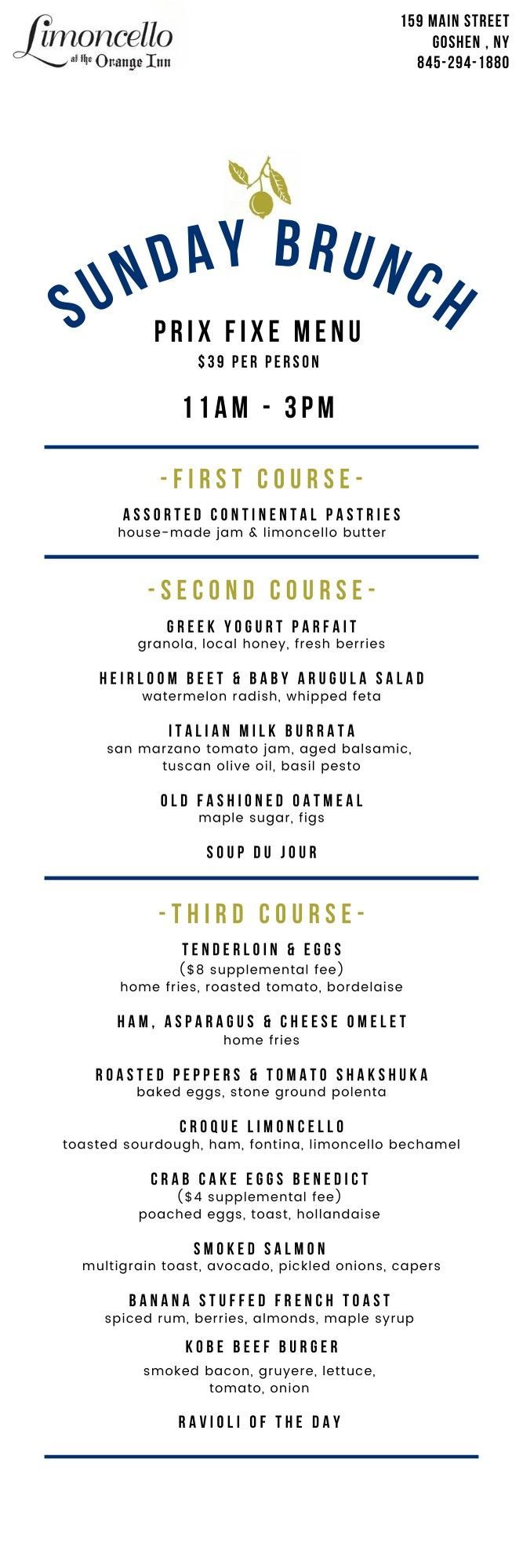 Limoncello
at the Orange Inn

159 MAIN STREET
GOSHEN , NY
845-294-1880

SUNDAY BRUNCH

PRIX FIXE MENU
$39 PER PERSON

11AM - 3PM

-FIRST COURSE-

ASSORTED CONTINENTAL PASTRIES
house-made jam & limoncello butter

-SECOND COURSE-

GREEK YOGURT PARFAIT
granola, local honey, fresh berries

HEIRLOOM BEET & BABY ARUGULA SALAD
watermelon radish, whipped feta

ITALIAN MILK BURRATA
san marzano tomato jam, aged balsamic, tuscan olive oil, basil pesto

OLD FASHIONED OATMEAL
maple sugar, figs

SOUP DU JOUR

-THIRD COURSE-

TENDERLOIN & EGGS
($8 supplemental fee)
home fries, roasted tomato, bordelaise

HAM, ASPARAGUS & CHEESE OMELET
home fries

ROASTED PEPPERS & TOMATO SHAKSHUKA
baked eggs, stone ground polenta

CROQUE LIMONCELLO
toasted sourdough, ham, fontina, limoncello bechamel

CRAB CAKE EGGS BENEDICT
($4 supplemental fee)
poached eggs, toast, hollandaise

SMOKED SALMON
multigrain toast, avocado, pickled onions, capers

BANANA STUFFED FRENCH TOAST
spiced rum, berries, almonds, maple syrup

KOBE BEEF BURGER
smoked bacon, gruyere, lettuce, tomato, onion

RAVIOLI OF THE DAY